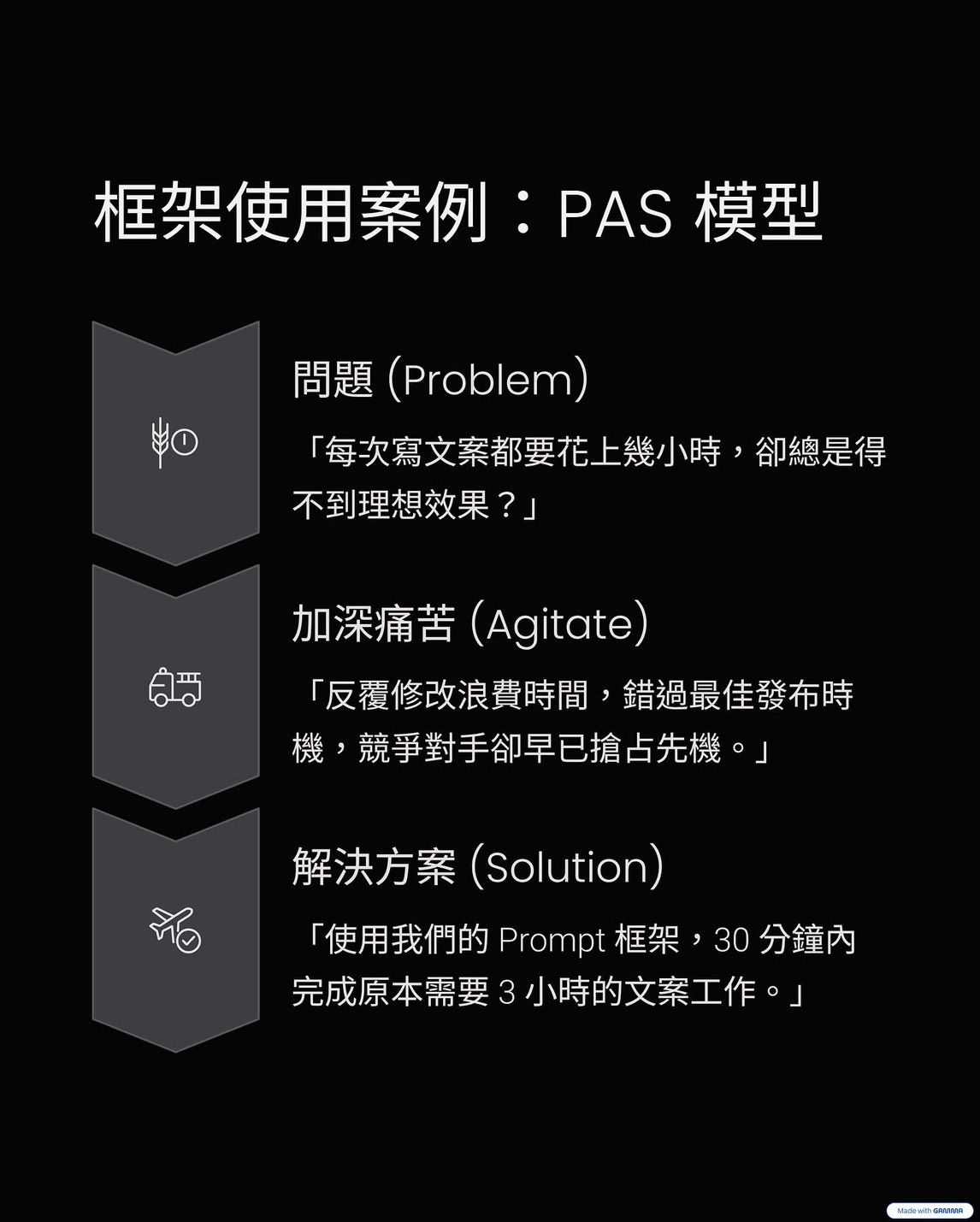 框架使用案例：PAS 模型

問題 (Problem)

「每次寫文案都要花上幾小時，卻總是得不到理想效果？」

加深痛苦 (Agitate)

「反覆修改浪費時間，錯過最佳發布時機，競爭對手卻早已搶占先機。」

解決方案 (Solution)

「使用我們的 Prompt 框架，30 分鐘內完成原本需要 3 小時的文案工作。」

Made with GAMMA